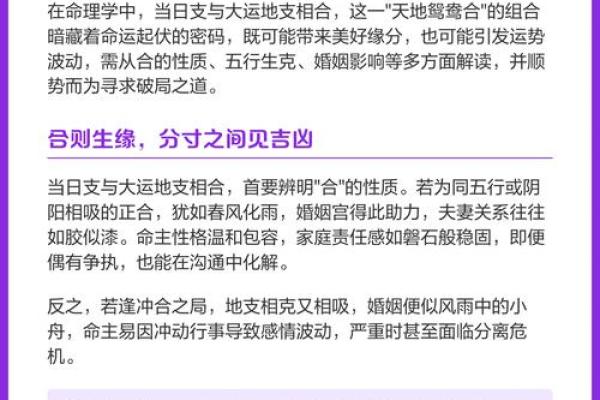 在命理学中，当日支与大运地支相合，这一"天地鸳鸯合"的组合暗藏着命运起伏的密码，既可能带来美好缘分，也可能引发运势波动，需从合的性质、五行生克、婚姻影响等多方面解读，并顺势而为寻求破局之道。

合则生缘，分寸之间见吉凶

当日支与大运地支相合，首要辨明"合"的性质。若为同五行或阴阳相吸的正合，犹如春风化雨，婚姻宫得此助力，夫妻关系往往如胶似漆。命主性格温和包容，家庭责任感如磐石般稳固，即便偶有争执，也能在沟通中化解。

反之，若逢冲合之局，地支相克又相吸，婚姻便似风雨中的小舟，命主易因冲动行事导致感情波动，严重时甚至面临分离危机。